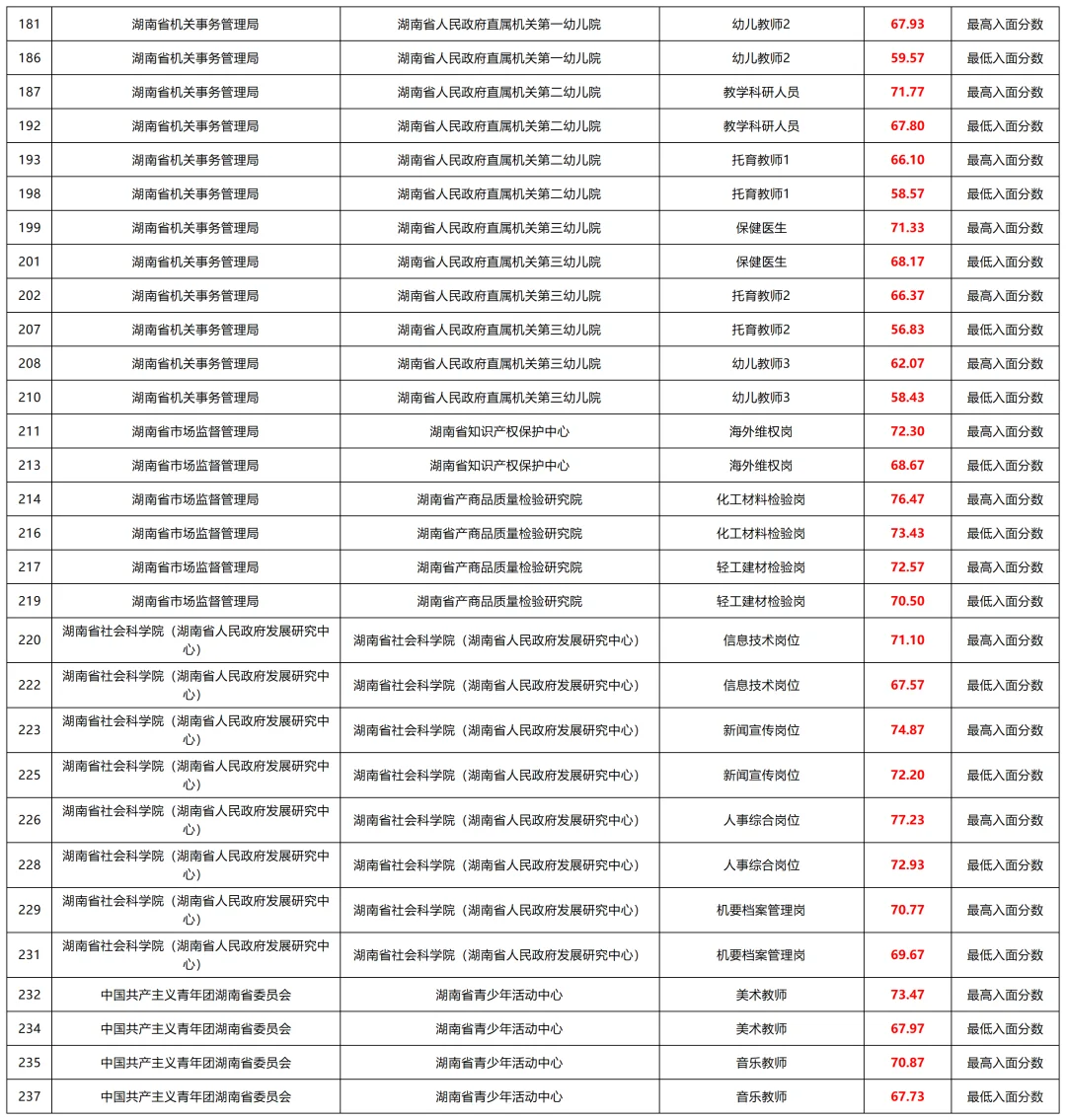 | 181 | 湖南省机关事务管理局 | 湖南省人民政府直属机关第一幼儿院 | 幼儿教师2 | 67.93 | 最高入面分数 |
|---|---|---|---|---|---|
| 186 | 湖南省机关事务管理局 | 湖南省人民政府直属机关第一幼儿院 | 幼儿教师2 | 59.57 | 最低入面分数 |
| 187 | 湖南省机关事务管理局 | 湖南省人民政府直属机关第二幼儿院 | 教学科研人员 | 71.77 | 最高入面分数 |
| 192 | 湖南省机关事务管理局 | 湖南省人民政府直属机关第二幼儿院 | 教学科研人员 | 67.80 | 最低入面分数 |
| 193 | 湖南省机关事务管理局 | 湖南省人民政府直属机关第二幼儿院 | 托育教师1 | 66.10 | 最高入面分数 |
| 198 | 湖南省机关事务管理局 | 湖南省人民政府直属机关第二幼儿院 | 托育教师1 | 58.57 | 最低入面分数 |
| 199 | 湖南省机关事务管理局 | 湖南省人民政府直属机关第三幼儿院 | 保健医生 | 71.33 | 最高入面分数 |
| 201 | 湖南省机关事务管理局 | 湖南省人民政府直属机关第三幼儿院 | 保健医生 | 68.17 | 最低入面分数 |
| 202 | 湖南省机关事务管理局 | 湖南省人民政府直属机关第三幼儿院 | 托育教师2 | 66.37 | 最高入面分数 |
| 207 | 湖南省机关事务管理局 | 湖南省人民政府直属机关第三幼儿院 | 托育教师2 | 56.83 | 最低入面分数 |
| 208 | 湖南省机关事务管理局 | 湖南省人民政府直属机关第三幼儿院 | 幼儿教师3 | 62.07 | 最高入面分数 |
| 210 | 湖南省机关事务管理局 | 湖南省人民政府直属机关第三幼儿院 | 幼儿教师3 | 58.43 | 最低入面分数 |
| 211 | 湖南省市场监督管理局 | 湖南省知识产权保护中心 | 海外维权岗 | 72.30 | 最高入面分数 |
| 213 | 湖南省市场监督管理局 | 湖南省知识产权保护中心 | 海外维权岗 | 68.67 | 最低入面分数 |
| 214 | 湖南省市场监督管理局 | 湖南省产商品质量检验研究院 | 化工材料检验岗 | 76.47 | 最高入面分数 |
| 216 | 湖南省市场监督管理局 | 湖南省产商品质量检验研究院 | 化工材料检验岗 | 73.43 | 最低入面分数 |
| 217 | 湖南省市场监督管理局 | 湖南省产商品质量检验研究院 | 轻工建材检验岗 | 72.57 | 最高入面分数 |
| 219 | 湖南省市场监督管理局 | 湖南省产商品质量检验研究院 | 轻工建材检验岗 | 70.50 | 最低入面分数 |
| 220 | 湖南省社会科学院（湖南省人民政府发展研究中心） | 湖南省社会科学院（湖南省人民政府发展研究中心） | 信息技术岗位 | 71.10 | 最高入面分数 |
| 222 | 湖南省社会科学院（湖南省人民政府发展研究中心） | 湖南省社会科学院（湖南省人民政府发展研究中心） | 信息技术岗位 | 67.57 | 最低入面分数 |
| 223 | 湖南省社会科学院（湖南省人民政府发展研究中心） | 湖南省社会科学院（湖南省人民政府发展研究中心） | 新闻宣传岗位 | 74.87 | 最高入面分数 |
| 225 | 湖南省社会科学院（湖南省人民政府发展研究中心） | 湖南省社会科学院（湖南省人民政府发展研究中心） | 新闻宣传岗位 | 72.20 | 最低入面分数 |
| 226 | 湖南省社会科学院（湖南省人民政府发展研究中心） | 湖南省社会科学院（湖南省人民政府发展研究中心） | 人事综合岗位 | 77.23 | 最高入面分数 |
| 228 | 湖南省社会科学院（湖南省人民政府发展研究中心） | 湖南省社会科学院（湖南省人民政府发展研究中心） | 人事综合岗位 | 72.93 | 最低入面分数 |
| 229 | 湖南省社会科学院（湖南省人民政府发展研究中心） | 湖南省社会科学院（湖南省人民政府发展研究中心） | 机要档案管理岗 | 70.77 | 最高入面分数 |
| 231 | 湖南省社会科学院（湖南省人民政府发展研究中心） | 湖南省社会科学院（湖南省人民政府发展研究中心） | 机要档案管理岗 | 69.67 | 最低入面分数 |
| 232 | 中国共产主义青年团湖南省委员会 | 湖南省青少年活动中心 | 美术教师 | 73.47 | 最高入面分数 |
| 234 | 中国共产主义青年团湖南省委员会 | 湖南省青少年活动中心 | 美术教师 | 67.97 | 最低入面分数 |
| 235 | 中国共产主义青年团湖南省委员会 | 湖南省青少年活动中心 | 音乐教师 | 70.87 | 最高入面分数 |
| 237 | 中国共产主义青年团湖南省委员会 | 湖南省青少年活动中心 | 音乐教师 | 67.73 | 最低入面分数 |